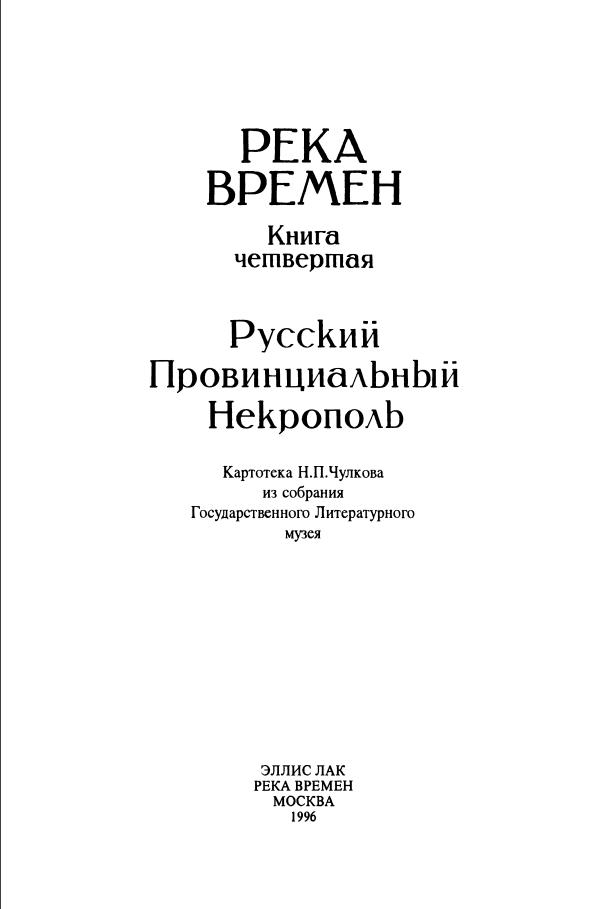 РЕКА ВРЕМЕН

Книга четвертая

Русский Провинциальный Некрополь

Картотека Н.П.Чулкова из собрания Государственного Литературного музея

ЭЛЛИС ЛАК
РЕКА ВРЕМЕН
МОСКВА
1996